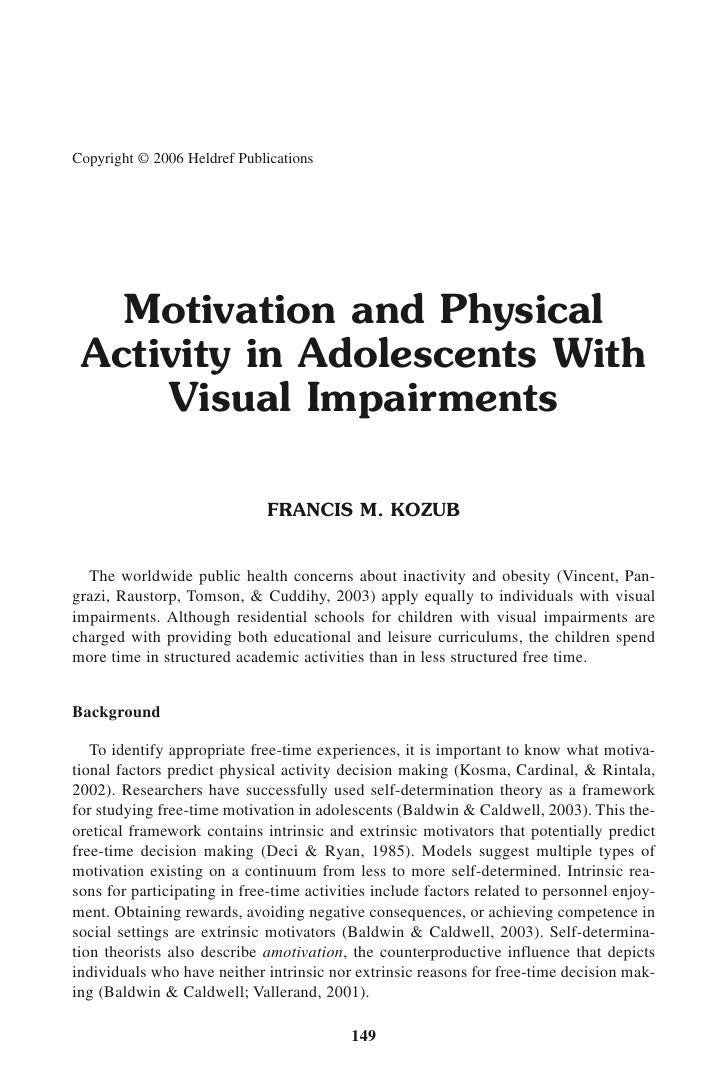 Copyright © 2006 Heldref Publications

Motivation and Physical Activity in Adolescents With Visual Impairments

FRANCIS M. KOZUB

The worldwide public health concerns about inactivity and obesity (Vincent, Pangrazi, Raustorp, Tomson, & Cuddihy, 2003) apply equally to individuals with visual impairments. Although residential schools for children with visual impairments are charged with providing both educational and leisure curriculums, the children spend more time in structured academic activities than in less structured free time.

Background

To identify appropriate free-time experiences, it is important to know what motivational factors predict physical activity decision making (Kosma, Cardinal, & Rintala, 2002). Researchers have successfully used self-determination theory as a framework for studying free-time motivation in adolescents (Baldwin & Caldwell, 2003). This theoretical framework contains intrinsic and extrinsic motivators that potentially predict free-time decision making (Deci & Ryan, 1985). Models suggest multiple types of motivation existing on a continuum from less to more self-determined. Intrinsic reasons for participating in free-time activities include factors related to personnel enjoyment. Obtaining rewards, avoiding negative consequences, or achieving competence in social settings are extrinsic motivators (Baldwin & Caldwell, 2003). Self-determination theorists also describe amotivation, the counterproductive influence that depicts individuals who have neither intrinsic nor extrinsic reasons for free-time decision making (Baldwin & Caldwell; Vallerand, 2001).

149